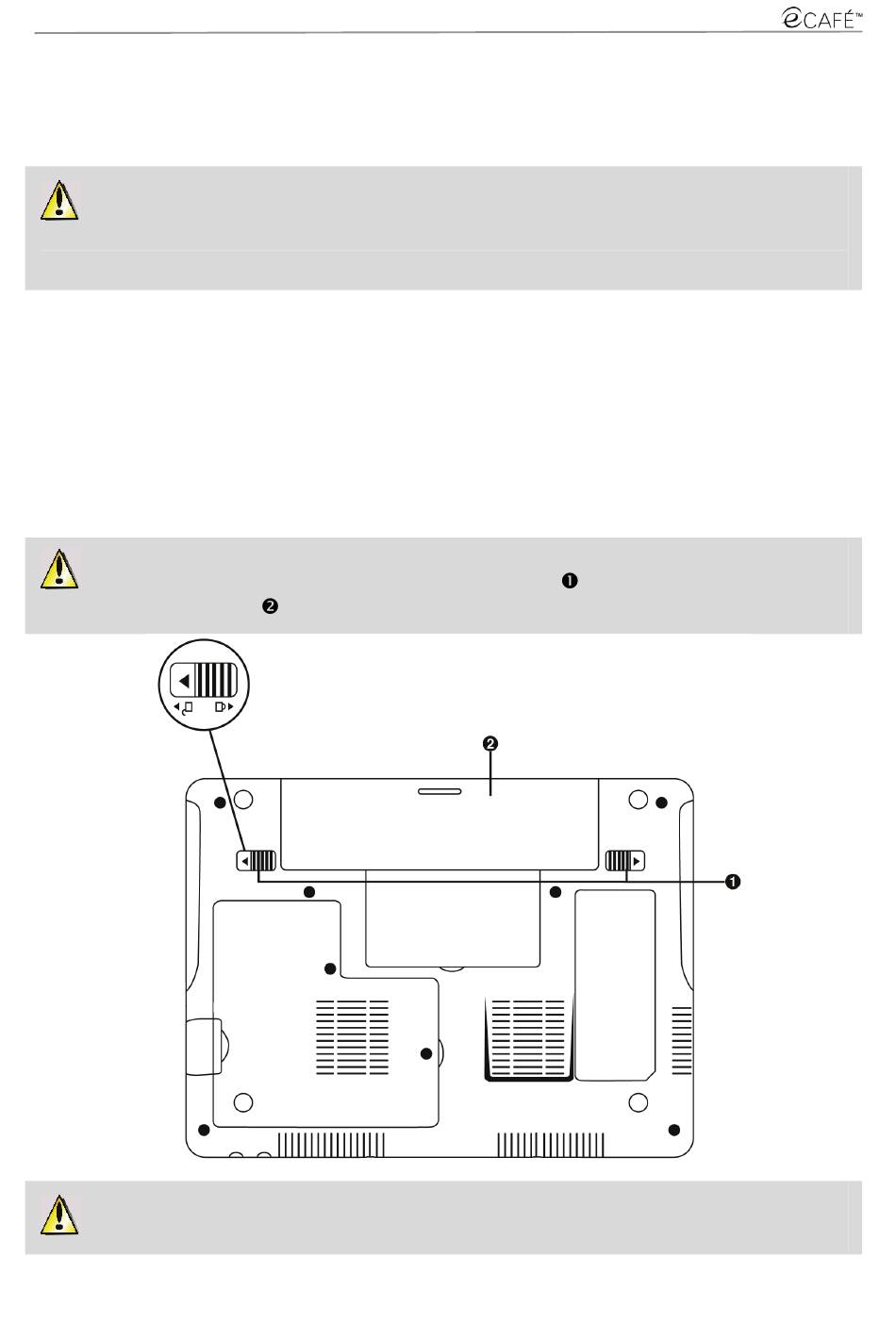 eCAFÉ™

❶

❷

❷

❶